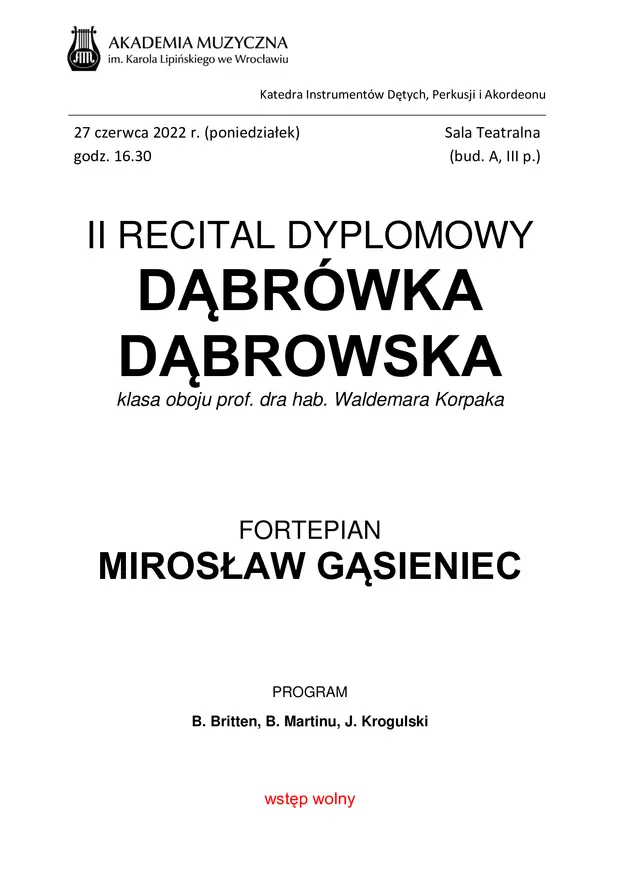 AKADEMIA MUZYCZNA
im. Karola Lipińskiego we Wrocławiu

Katedra Instrumentów Dętych, Perkusji i Akordeonu

27 czerwca 2022 r. (poniedziałek)
godz. 16.30

Sala Teatralna
(bud. A, III p.)

II RECITAL DYPLOMOWY
DĄBRÓWKA DĄBROWSKA
klasa oboju prof. dra hab. Waldemara Korpaka

FORTEPIAN
MIROSŁAW GĄSIENIEC

PROGRAM
B. Britten, B. Martinu, J. Krogulski

wstęp wolny